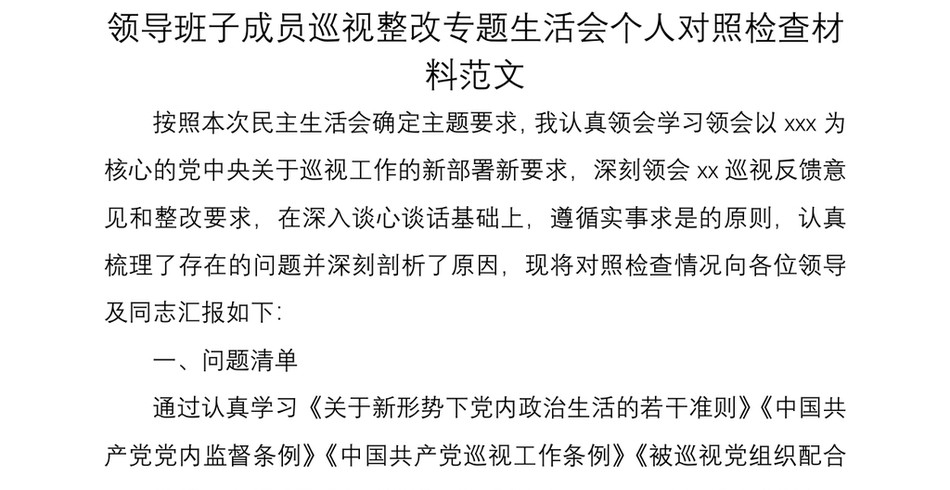 领导班子成员巡视整改专题生活会个人对照检查材料范文

按照本次民主生活会确定主题要求，我认真领会学习领会以 xxx 为核心的党中央关于巡视工作的新部署新要求，深刻领会 xx 巡视反馈意见和整改要求，在深入谈心谈话基础上，遵循实事求是的原则，认真梳理了存在的问题并深刻剖析了原因，现将对照检查情况向各位领导及同志汇报如下：

一、问题清单

通过认真学习《关于新形势下党内政治生活的若干准则》《中国共产党党内监督条例》《中国共产党巡视工作条例》《被巡视党组织配合